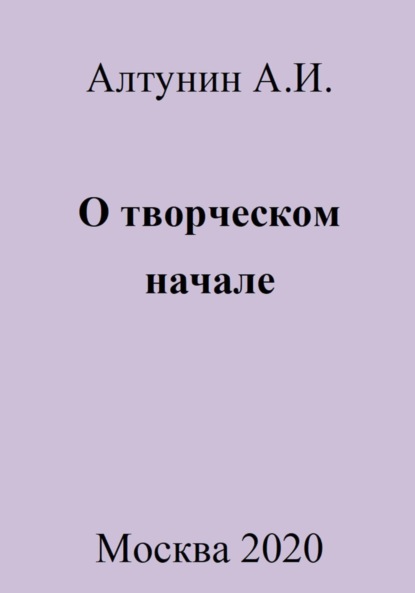 Алтунин А.И.

О творческом начале

Москва 2020